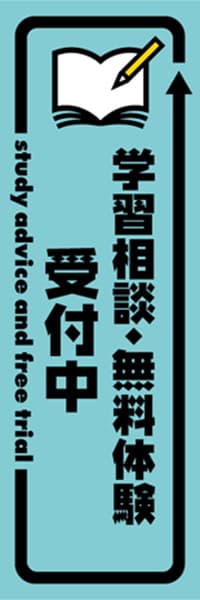 学習相談・無料体験
受付中
study advice and free trial